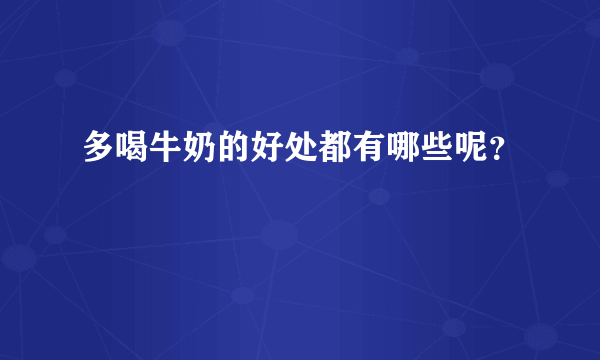 多喝牛奶的好处都有哪些呢?